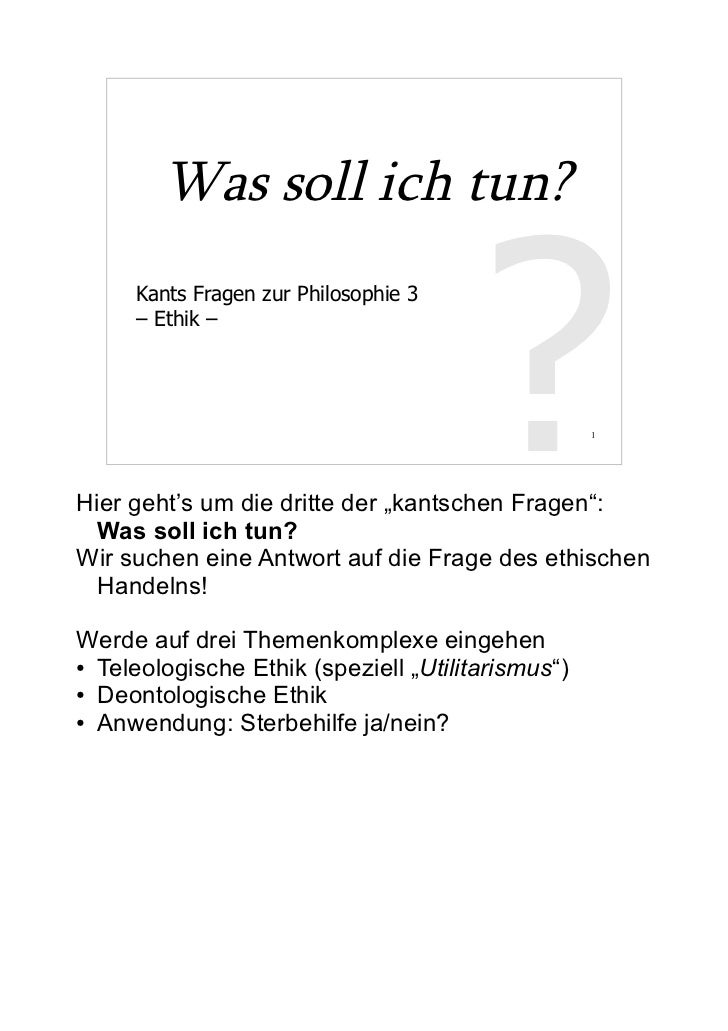 Was soll ich tun?

Kants Fragen zur Philosophie 3
– Ethik –

?

1

Hier geht's um die dritte der „kantschen Fragen“:
Was soll ich tun?
Wir suchen eine Antwort auf die Frage des ethischen Handelns!

Werde auf drei Themenkomplexe eingehen
• Teleologische Ethik (speziell „Utilitarismus“)
• Deontologische Ethik
• Anwendung: Sterbehilfe ja/nein?